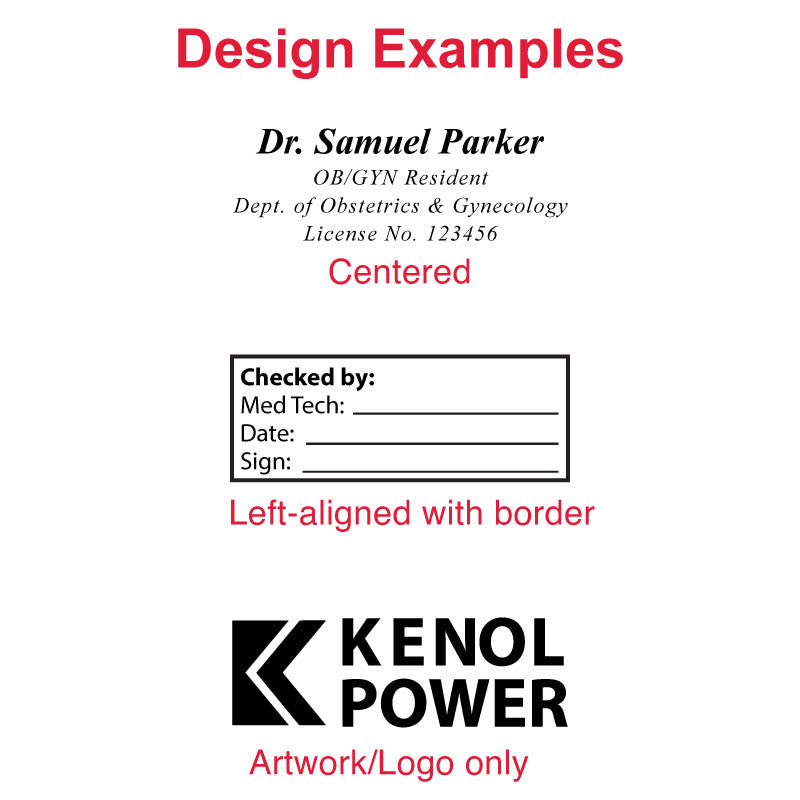 Design Examples

Dr. Samuel Parker
OB/GYN Resident
Dept. of Obstetrics & Gynecology
License No. 123456

Centered

Checked by:
Med Tech: ____________
Date: ____________
Sign: ____________

Left-aligned with border

KENOL
POWER

Artwork/Logo only